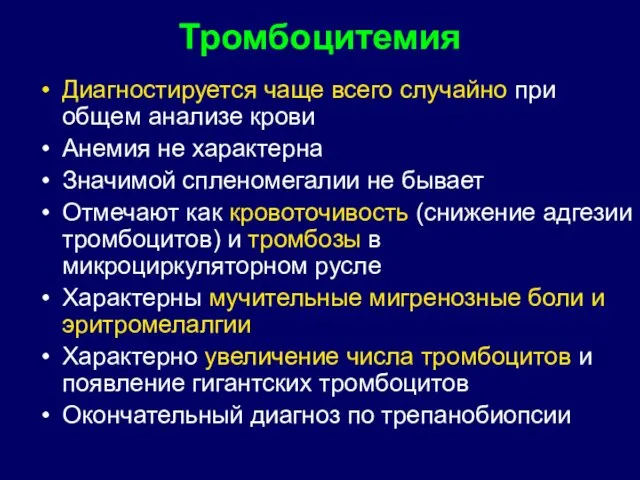 Тромбоцитемия

• Диагностируется чаще всего случайно при общем анализе крови
• Анемия не характерна
• Значимой спленомегалии не бывает
• Отмечают как кровоточивость (снижение адгезии тромбоцитов) и тромбозы в микроциркуляторном русле
• Характерны мучительные мигренозные боли и эритромелалгии
• Характерно увеличение числа тромбоцитов и появление гигантских тромбоцитов
• Окончательный диагноз по трепанобиопсии